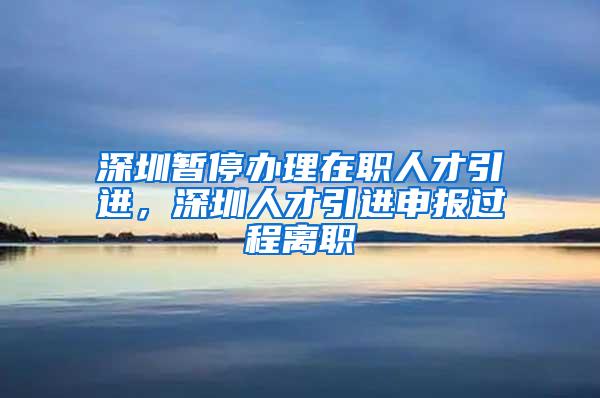 深圳暂停办理在职人才引进，深圳人才引进申报过程离职